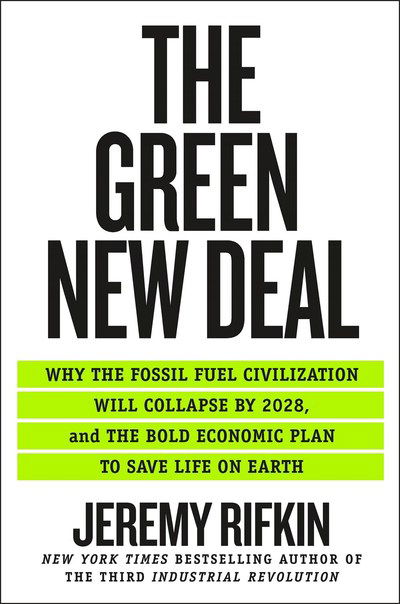 THE GREEN NEW DEAL

WHY THE FOSSIL FUEL CIVILIZATION WILL COLLAPSE BY 2028, and THE BOLD ECONOMIC PLAN TO SAVE LIFE ON EARTH

JEREMY RIFKIN

NEW YORK TIMES BESTSELLING AUTHOR OF THE THIRD INDUSTRIAL REVOLUTION